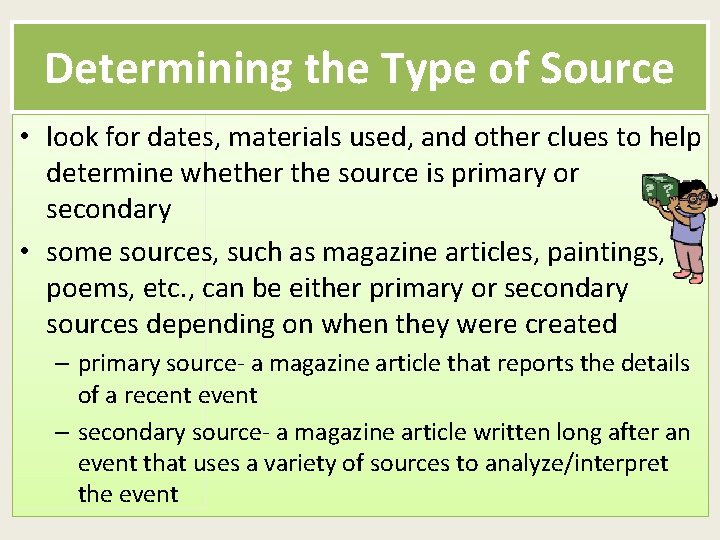 Determining the Type of Source

• look for dates, materials used, and other clues to help determine whether the source is primary or secondary

• some sources, such as magazine articles, paintings, poems, etc., can be either primary or secondary sources depending on when they were created

– primary source- a magazine article that reports the details of a recent event

– secondary source- a magazine article written long after an event that uses a variety of sources to analyze/interpret the event